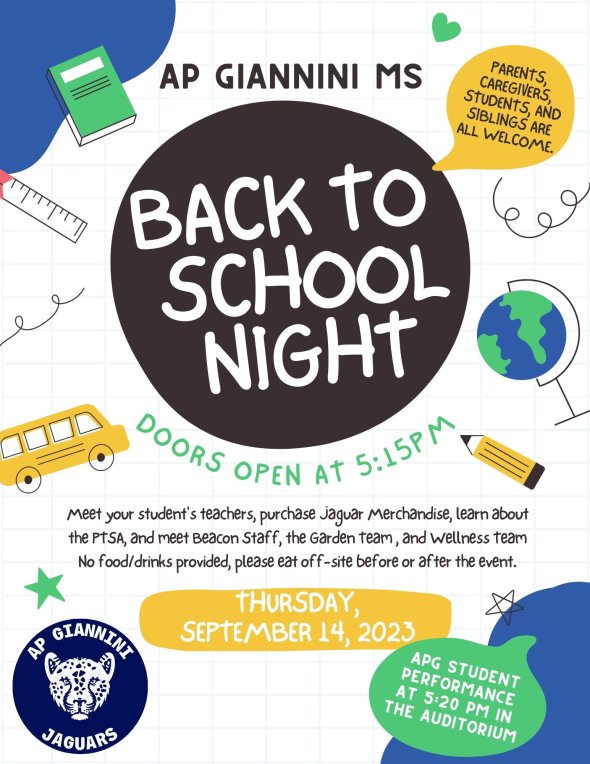 AP GIANNINI MS

PARENTS, CAREGIVERS, STUDENTS, AND SIBLINGS ARE ALL WELCOME.

BACK TO SCHOOL NIGHT

DOORS OPEN AT 5:15PM

Meet your student's teachers, purchase Jaguar Merchandise, learn about the PTSA, and meet Beacon Staff, the Garden team , and Wellness team No food/drinks provided, please eat off-site before or after the event.

THURSDAY, SEPTEMBER 14, 2023

AP GIANNINI
JAGUARS

APG STUDENT PERFORMANCE AT 5:20 PM IN THE AUDITORIUM